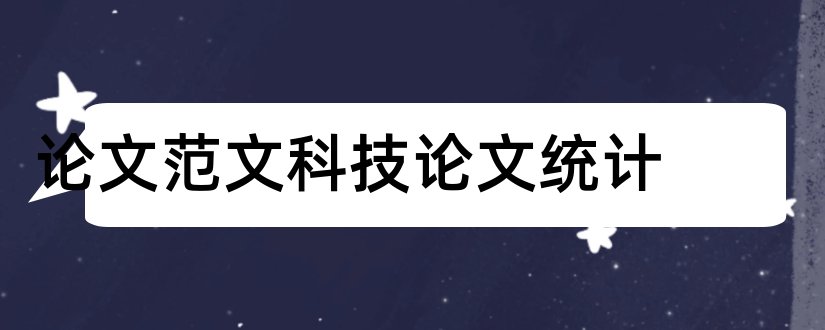 论文范文科技论文统计